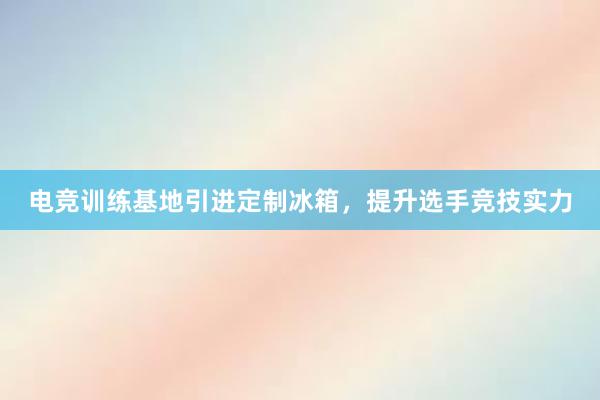 电竞训练基地引进定制冰箱，提升选手竞技实力